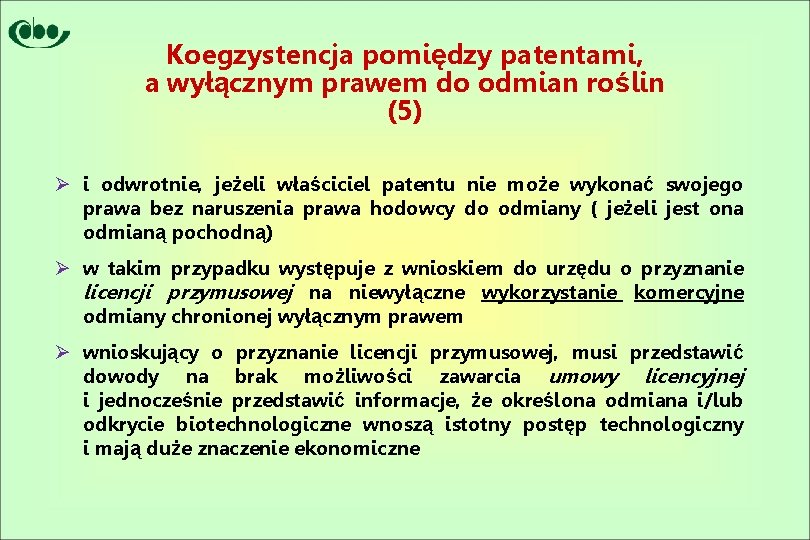 Koegzystencja pomiędzy patentami, a wyłącznym prawem do odmian roślin (5)

➢ i odwrotnie, jeżeli właściciel patentu nie może wykonać swojego prawa bez naruszenia prawa hodowcy do odmiany ( jeżeli jest ona odmianą pochodną)

➢ w takim przypadku występuje z wnioskiem do urzędu o przyznanie licencji przymusowej na niewyłączne wykorzystanie komercyjne odmiany chronionej wyłącznym prawem

➢ wnioskujący o przyznanie licencji przymusowej, musi przedstawić dowody na brak możliwości zawarcia umowy licencyjnej i jednocześnie przedstawić informacje, że określona odmiana i/lub odkrycie biotechnologiczne wnoszą istotny postęp technologiczny i mają duże znaczenie ekonomiczne